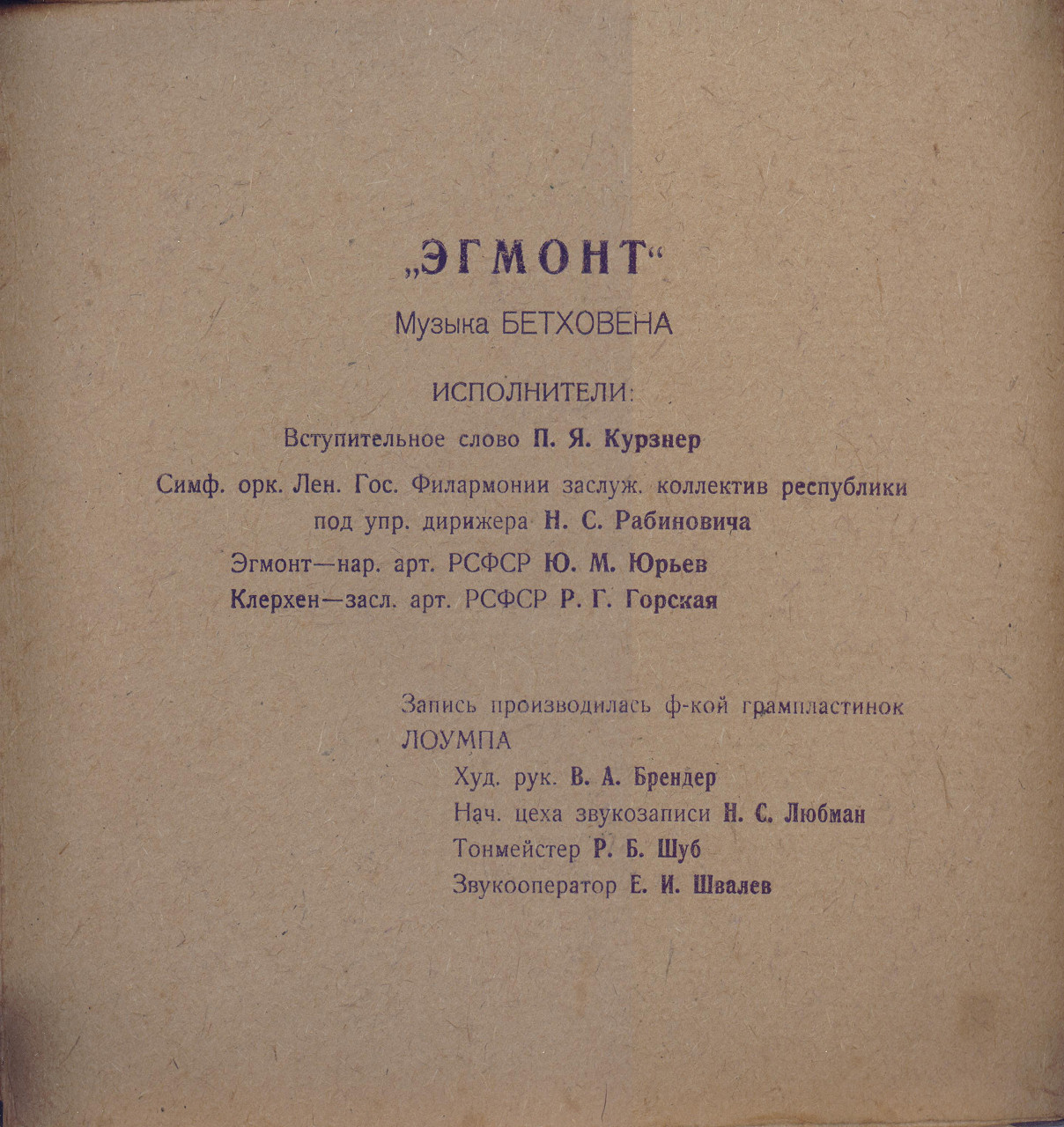 „ЭГМОНТ“

Музыка БЕТХОВЕНА

ИСПОЛНИТЕЛИ:

Вступительное слово П. Я. Курзнер

Симф. орк. Лен. Гос. Филармонии заслуж. коллектив республики под упр. дирижера Н. С. Рабиновича

Эгмонт—нар. арт. РСФСР Ю. М. Юрьев

Клерхен—засл. арт. РСФСР Р. Г. Горская

Запись производилась ф-кой грампластинок ЛОУМПА

Худ. рук. В. А. Брендер

Нач. цеха звукозаписи Н. С. Любман

Тонмейстер Р. Б. Шуб

Звукооператор Е. И. Швалев